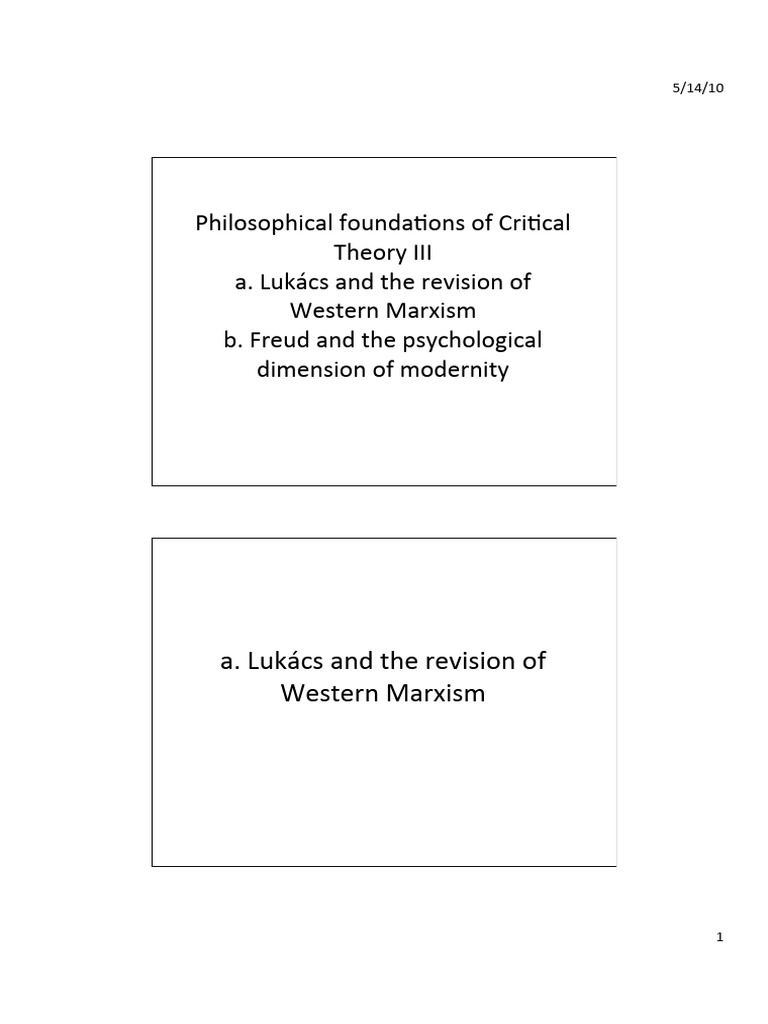 5/14/10

Philosophical foundations of Critical Theory III
a. Lukács and the revision of Western Marxism
b. Freud and the psychological dimension of modernity

a. Lukács and the revision of Western Marxism

1